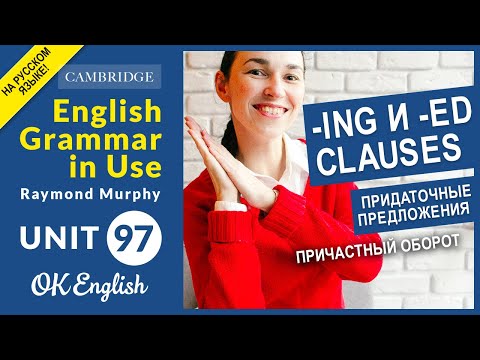 НА РУССКОМ ЯЗЫКЕ!

CAMBRIDGE

English Grammar in Use

Raymond Murphy

UNIT 97

OK English

-ING И -ED CLAUSES

ПРИДАТОЧНЫЕ ПРЕДЛОЖЕНИЯ

ПРИЧАСТНЫЙ ОБОРОТ